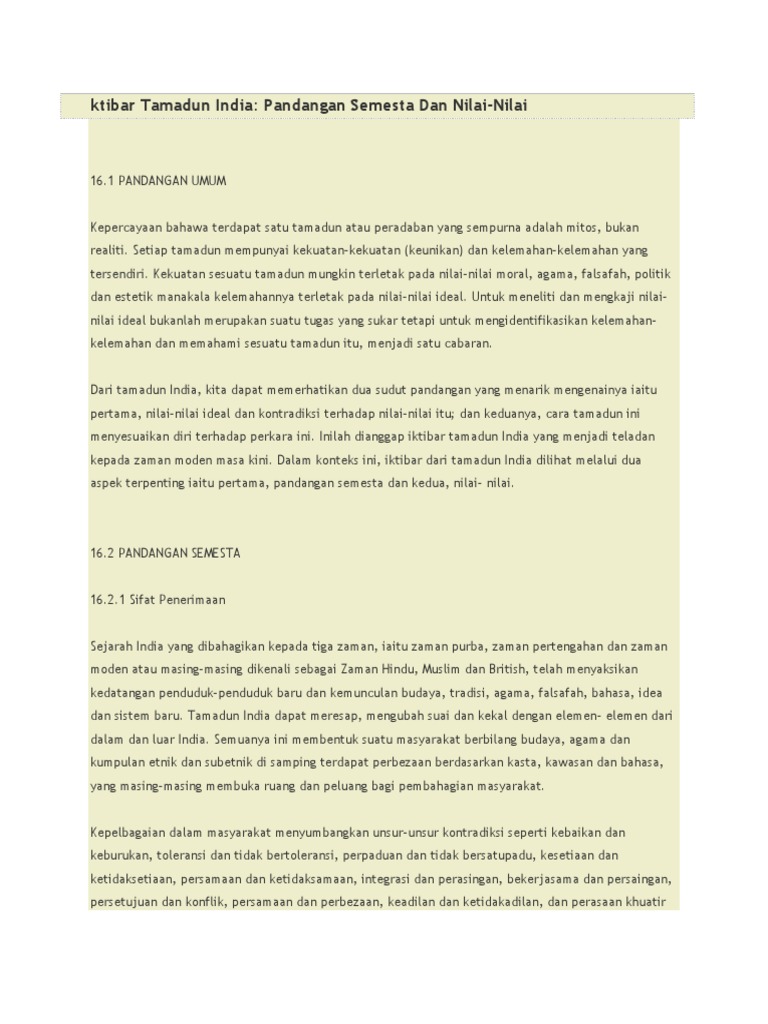 ktibar Tamadun India: Pandangan Semesta Dan Nilai-Nilai

16.1 PANDANGAN UMUM

Kepercayaan bahawa terdapat satu tamadun atau peradaban yang sempurna adalah mitos, bukan realiti. Setiap tamadun mempunyai kekuatan-kekuatan (keunikan) dan kelemahan-kelemahan yang tersendiri. Kekuatan sesuatu tamadun mungkin terletak pada nilai-nilai moral, agama, falsafah, politik dan estetik manakala kelemahannya terletak pada nilai-nilai ideal. Untuk meneliti dan mengkaji nilai-nilai ideal bukanlah merupakan suatu tugas yang sukar tetapi untuk mengidentifikasikan kelemahan-kelemahan dan memahami sesuatu tamadun itu, menjadi satu cabaran.

Dari tamadun India, kita dapat memerhatikan dua sudut pandangan yang menarik mengenainya iaitu pertama, nilai-nilai ideal dan kontradiksi terhadap nilai-nilai itu; dan keduanya, cara tamadun ini menyesuaikan diri terhadap perkara ini. Inilah dianggap iktibar tamadun India yang menjadi teladan kepada zaman moden masa kini. Dalam konteks ini, iktibar dari tamadun India dilihat melalui dua aspek terpenting iaitu pertama, pandangan semesta dan kedua, nilai- nilai.

16.2 PANDANGAN SEMESTA

16.2.1 Sifat Penerimaan

Sejarah India yang dibahagikan kepada tiga zaman, iaitu zaman purba, zaman pertengahan dan zaman moden atau masing-masing dikenali sebagai Zaman Hindu, Muslim dan British, telah menyaksikan kedatangan penduduk-penduduk baru dan kemunculan budaya, tradisi, agama, falsafah, bahasa, idea dan sistem baru. Tamadun India dapat meresap, mengubah suai dan kekal dengan elemen- elemen dari dalam dan luar India. Semuanya ini membentuk suatu masyarakat berbilang budaya, agama dan kumpulan etnik dan subetnik di samping terdapat perbezaan berdasarkan kasta, kawasan dan bahasa, yang masing-masing membuka ruang dan peluang bagi pembahagian masyarakat.

Kepelbagaian dalam masyarakat menyumbangkan unsur-unsur kontradiksi seperti kebaikan dan keburukan, toleransi dan tidak bertoleransi, perpaduan dan tidak bersatupadu, kesetiaan dan ketidaksetiaan, persamaan dan ketidaksamaan, integrasi dan perasingan, bekerjasama dan persaingan, persetujuan dan konflik, persamaan dan perbezaan, keadilan dan ketidakadilan, dan perasaan khuatir